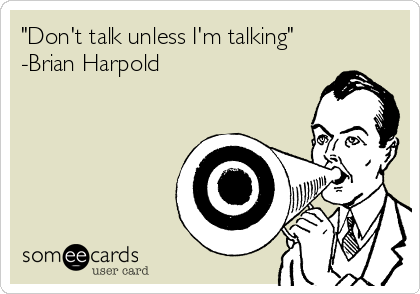 "Don't talk unless I'm talking"
-Brian Harpold

someecards
user card